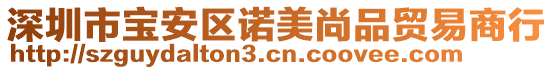 深圳市宝安区诺美尚品贸易商行
http://szguydalton3.cn.coovee.com